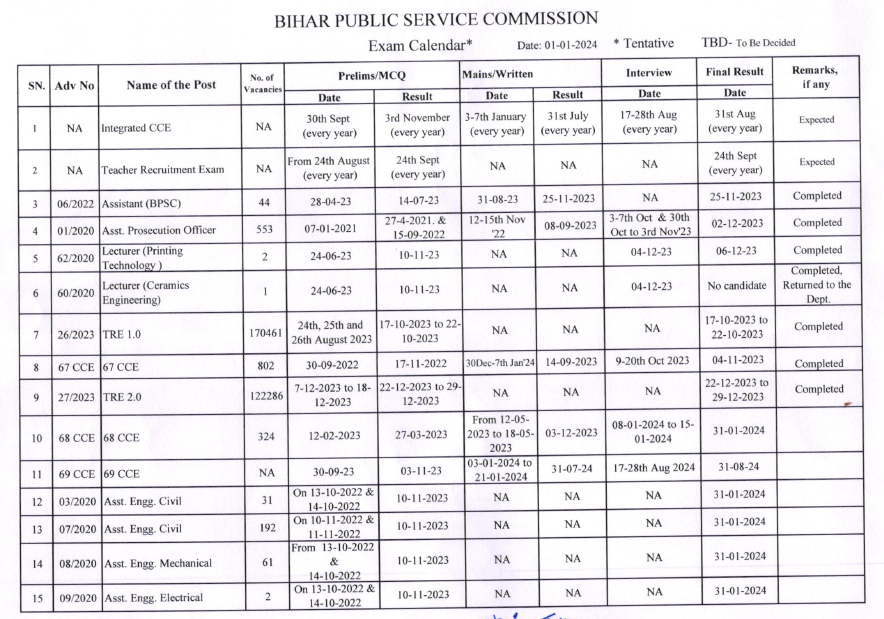 BIHAR PUBLIC SERVICE COMMISSION

Exam Calendar* Date: 01-01-2024 * Tentative TBD- To Be Decided

| SN. | Adv No | Name of the Post | No. of Vacancies | Prelims/MCQ Date | Prelims/MCQ Result | Mains/Written Date | Mains/Written Result | Interview Date | Final Result Date | Remarks, if any |
|---|---|---|---|---|---|---|---|---|---|---|
| 1 | NA | Integrated CCE | NA | 30th Sept (every year) | 3rd November (every year) | 3-7th January (every year) | 31st July (every year) | 17-28th Aug (every year) | 31st Aug (every year) | Expected |
| 2 | NA | Teacher Recruitment Exam | NA | From 24th August (every year) | 24th Sept (every year) | NA | NA | NA | 24th Sept (every year) | Expected |
| 3 | 06/2022 | Assistant (BPSC) | 44 | 28-04-23 | 14-07-23 | 31-08-23 | 25-11-2023 | NA | 25-11-2023 | Completed |
| 4 | 01/2020 | Asst. Prosecution Officer | 553 | 07-01-2021 | 27-4-2021. & 15-09-2022 | 12-15th Nov '22 | 08-09-2023 | 3-7th Oct & 30th Oct to 3rd Nov'23 | 02-12-2023 | Completed |
| 5 | 62/2020 | Lecturer (Printing Technology ) | 2 | 24-06-23 | 10-11-23 | NA | NA | 04-12-23 | 06-12-23 | Completed |
| 6 | 60/2020 | Lecturer (Ceramics Engineering) | 1 | 24-06-23 | 10-11-23 | NA | NA | 04-12-23 | No candidate | Completed, Returned to the Dept. |
| 7 | 26/2023 | TRE 1.0 | 170461 | 24th, 25th and 26th August 2023 | 17-10-2023 to 22-10-2023 | NA | NA | NA | 17-10-2023 to 22-10-2023 | Completed |
| 8 | 67 CCE | 67 CCE | 802 | 30-09-2022 | 17-11-2022 | 30Dec-7th Jan'24 | 14-09-2023 | 9-20th Oct 2023 | 04-11-2023 | Completed |
| 9 | 27/2023 | TRE 2.0 | 122286 | 7-12-2023 to 18-12-2023 | 22-12-2023 to 29-12-2023 | NA | NA | NA | 22-12-2023 to 29-12-2023 | Completed |
| 10 | 68 CCE | 68 CCE | 324 | 12-02-2023 | 27-03-2023 | From 12-05-2023 to 18-05-2023 | 03-12-2023 | 08-01-2024 to 15-01-2024 | 31-01-2024 | |
| 11 | 69 CCE | 69 CCE | NA | 30-09-23 | 03-11-23 | 03-01-2024 to 21-01-2024 | 31-07-24 | 17-28th Aug 2024 | 31-08-24 | |
| 12 | 03/2020 | Asst. Engg. Civil | 31 | On 13-10-2022 & 14-10-2022 | 10-11-2023 | NA | NA | NA | 31-01-2024 | |
| 13 | 07/2020 | Asst. Engg. Civil | 192 | On 10-11-2022 & 11-11-2022 | 10-11-2023 | NA | NA | NA | 31-01-2024 | |
| 14 | 08/2020 | Asst. Engg. Mechanical | 61 | From 13-10-2022 & 14-10-2022 | 10-11-2023 | NA | NA | NA | 31-01-2024 | |
| 15 | 09/2020 | Asst. Engg. Electrical | 2 | On 13-10-2022 & 14-10-2022 | 10-11-2023 | NA | NA | NA | 31-01-2024 | |